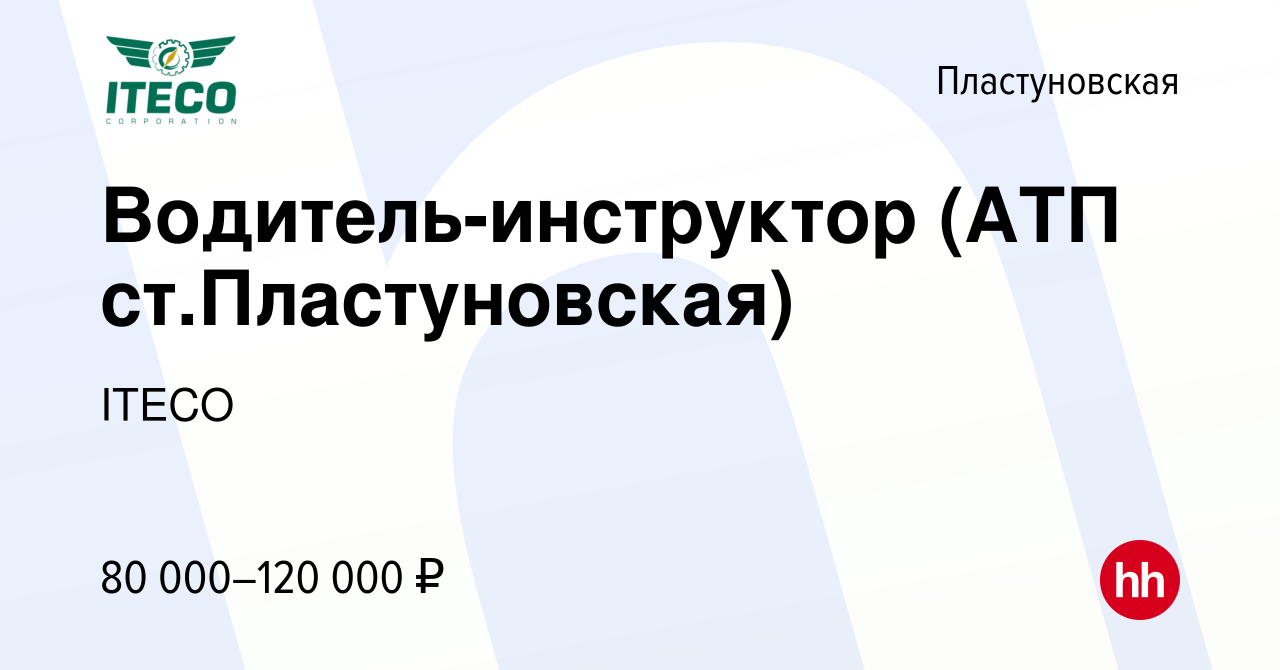 ITECO
CORPORATION

Пластуновская

Водитель-инструктор (АТП ст.Пластуновская)

ITECO

80 000–120 000 ₽

hh